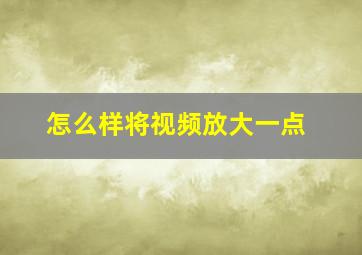 怎么样将视频放大一点